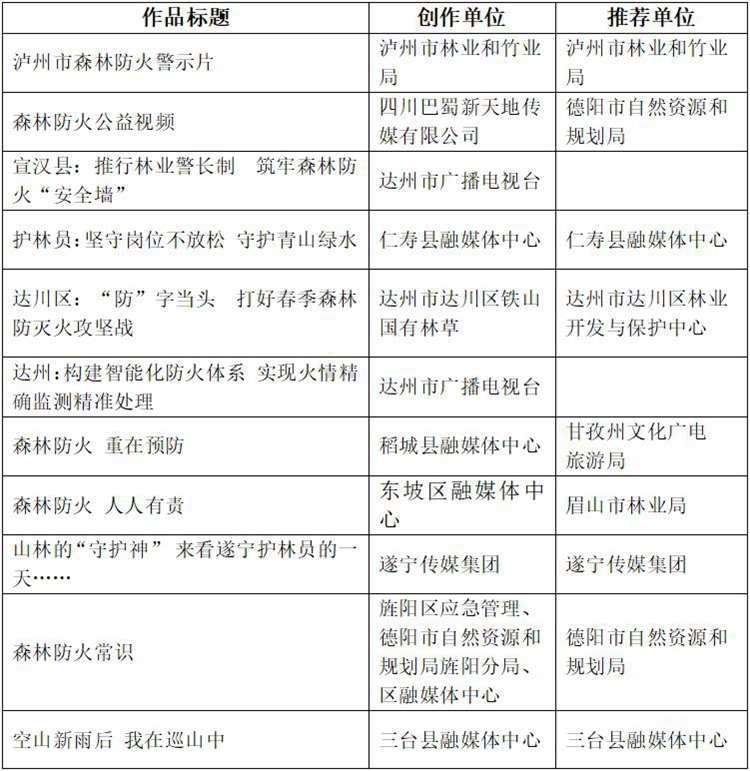 | 作品标题 | 创作单位 | 推荐单位 |
|---|---|---|
| 泸州市森林防火警示片 | 泸州市林业和竹业局 | 泸州市林业和竹业局 |
| 森林防火公益视频 | 四川巴蜀新天地传媒有限公司 | 德阳市自然资源和规划局 |
| 宣汉县：推行林业警长制　筑牢森林防火“安全墙” | 达州市广播电视台 | |
| 护林员：坚守岗位不放松 守护青山绿水 | 仁寿县融媒体中心 | 仁寿县融媒体中心 |
| 达川区：“防”字当头　打好春季森林防灭火攻坚战 | 达州市达川区铁山国有林草 | 达州市达川区林业开发与保护中心 |
| 达州：构建智能化防火体系 实现火情精确监测精准处理 | 达州市广播电视台 | |
| 森林防火 重在预防 | 稻城县融媒体中心 | 甘孜州文化广电旅游局 |
| 森林防火 人人有责 | 东坡区融媒体中心 | 眉山市林业局 |
| 山林的“守护神” 来看遂宁护林员的一天…… | 遂宁传媒集团 | 遂宁传媒集团 |
| 森林防火常识 | 旌阳区应急管理、德阳市自然资源和规划局旌阳分局、区融媒体中心 | 德阳市自然资源和规划局 |
| 空山新雨后 我在巡山中 | 三台县融媒体中心 | 三台县融媒体中心 |